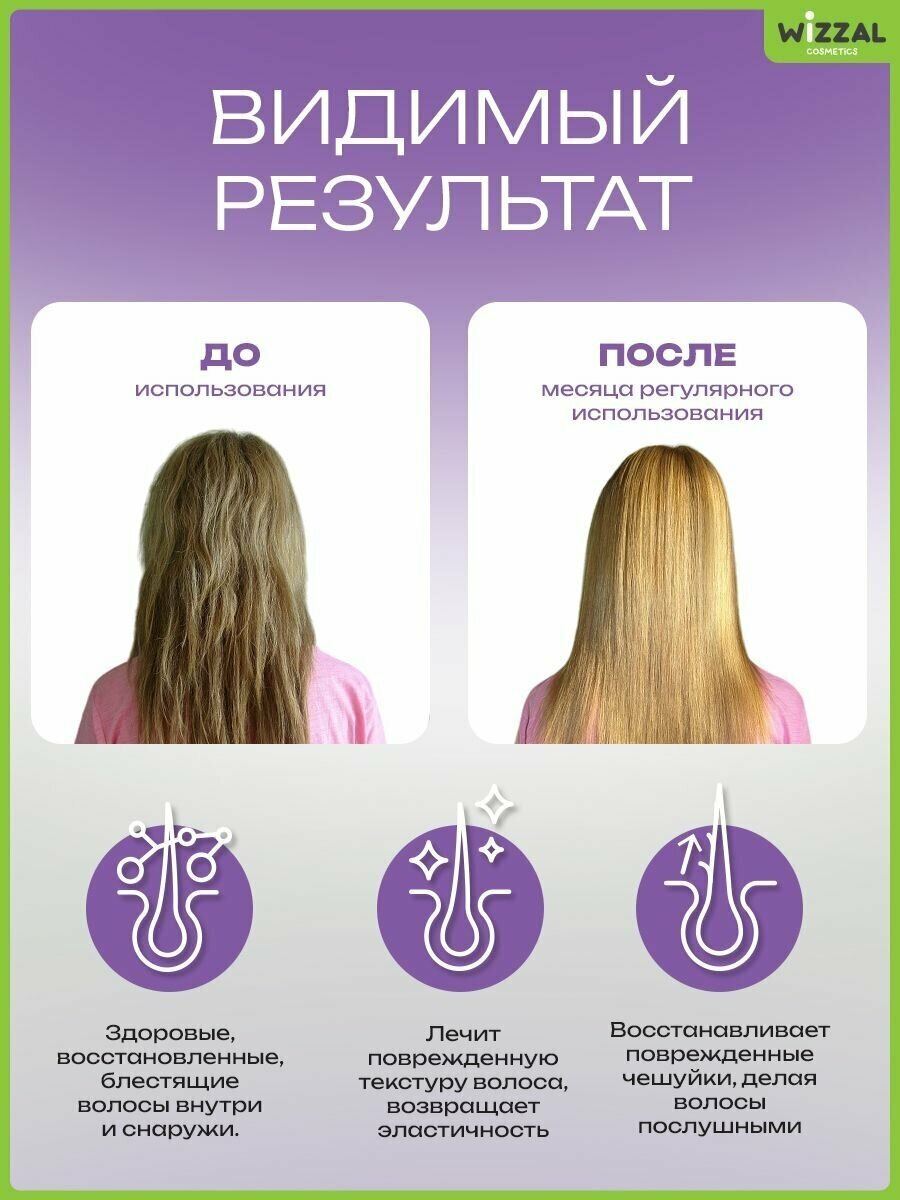 WIZZAL
COSMETICS

ВИДИМЫЙ РЕЗУЛЬТАТ

ДО
использования

ПОСЛЕ
месяца регулярного использования

Здоровые, восстановленные, блестящие волосы внутри и снаружи.

Лечит поврежденную текстуру волоса, возвращает эластичность

Восстанавливает поврежденные чешуйки, делая волосы послушными